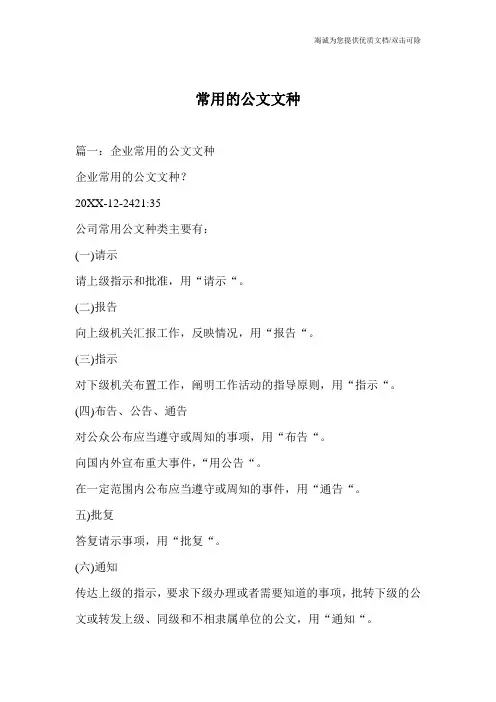 竭诚为您提供优质文档/双击可除

常用的公文文种

篇一：企业常用的公文文种

企业常用的公文文种？

20XX-12-2421:35

公司常用公文种类主要有：

(一)请示

请上级指示和批准，用“请示“。

(二)报告

向上级机关汇报工作，反映情况，用“报告“。

(三)指示

对下级机关布置工作，阐明工作活动的指导原则，用“指示“。

(四)布告、公告、通告

对公众公布应当遵守或周知的事项，用“布告“。

向国内外宣布重大事件，“用公告“。

在一定范围内公布应当遵守或周知的事件，用“通告“。

五)批复

答复请示事项，用“批复“。

(六)通知

传达上级的指示，要求下级办理或者需要知道的事项，批转下级的公文或转发上级、同级和不相隶属单位的公文，用“通知“。